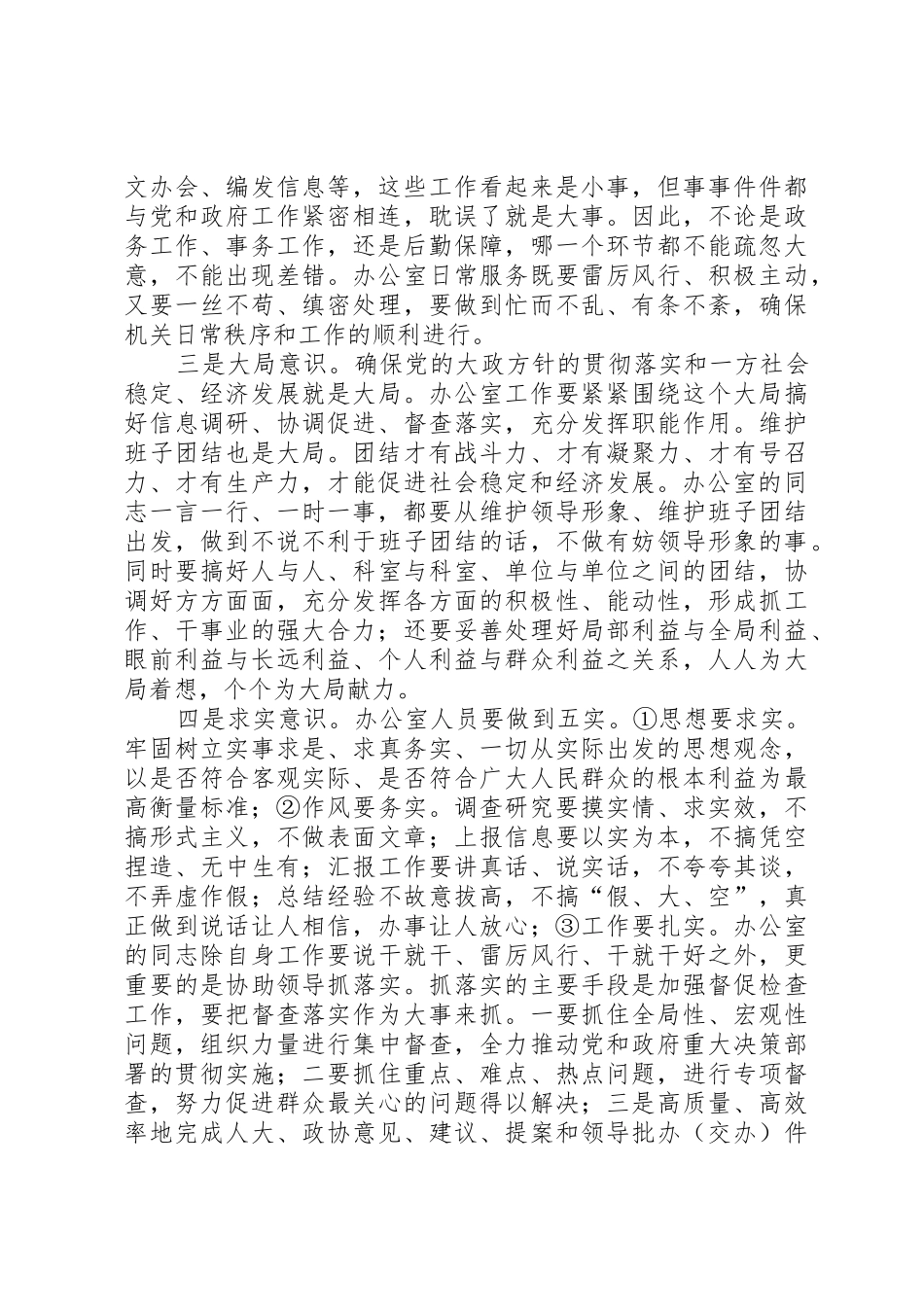 文办会、编发信息等，这些工作看起来是小事，但事事件件都与党和政府工作紧密相连，耽误了就是大事。因此，不论是政务工作、事务工作，还是后勤保障，哪一个环节都不能疏忽大意，不能出现差错。办公室日常服务既要雷厉风行、积极主动，又要一丝不苟、缜密处理，要做到忙而不乱、有条不紊，确保机关日常秩序和工作的顺利进行。

三是大局意识。确保党的大政方针的贯彻落实和一方社会稳定、经济发展就是大局。办公室工作要紧紧围绕这个大局搞好信息调研、协调促进、督查落实，充分发挥职能作用。维护班子团结也是大局。团结才有战斗力、才有凝聚力、才有号召力、才有生产力，才能促进社会稳定和经济发展。办公室的同志一言一行、一时一事，都要从维护领导形象、维护班子团结出发，做到不说不利于班子团结的话，不做有妨领导形象的事。同时要搞好人与人、科室与科室、单位与单位之间的团结，协调好方方面面，充分发挥各方面的积极性、能动性，形成抓工作、干事业的强大合力；还要妥善处理好局部利益与全局利益、眼前利益与长远利益、个人利益与群众利益之关系，人人为大局着想，个个为大局献力。

四是求实意识。办公室人员要做到五实。①思想要求实。牢固树立实事求是、求真务实、一切从实际出发的思想观念，以是否符合客观实际、是否符合广大人民群众的根本利益为最高衡量标准；②作风要务实。调查研究要摸实情、求实效，不搞形式主义，不做表面文章；上报信息要以实为本，不搞凭空捏造、无中生有；汇报工作要讲真话、说实话，不夸夸其谈，不弄虚作假；总结经验不故意拔高，不搞“假、大、空”，真正做到说话让人相信，办事让人放心；③工作要扎实。办公室的同志除自身工作要说干就干、雷厉风行、干就干好之外，更重要的是协助领导抓落实。抓落实的主要手段是加强督促检查工作，要把督查落实作为大事来抓。一要抓住全局性、宏观性问题，组织力量进行集中督查，全力推动党和政府重大决策部署的贯彻实施；二要抓住重点、难点、热点问题，进行专项督查，努力促进群众最关心的问题得以解决；三是高质量、高效率地完成人大、政协意见、建议、提案和领导批办（交办）件